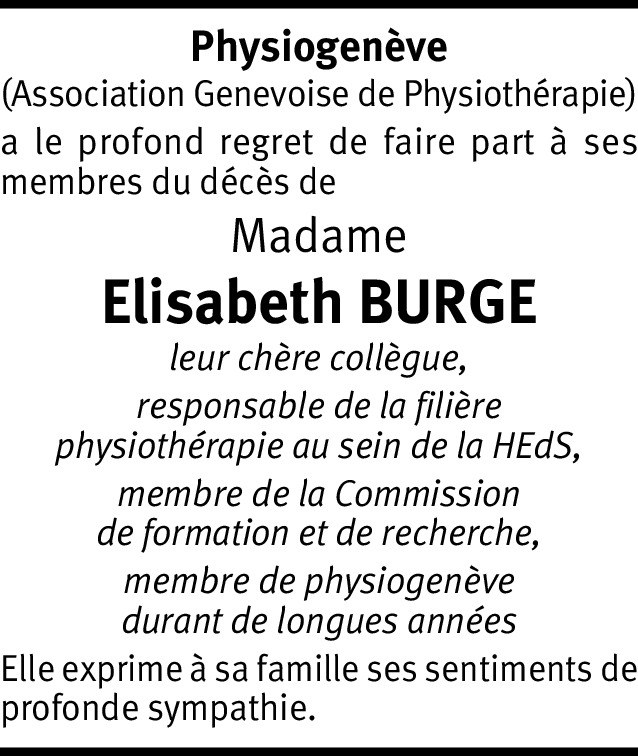 Physiogenève
(Association Genevoise de Physiothérapie)
a le profond regret de faire part à ses membres du décès de

Madame
Elisabeth BURGE

leur chère collègue,

responsable de la filière physiothérapie au sein de la HEdS,

membre de la Commission de formation et de recherche,

membre de physiogenève durant de longues années

Elle exprime à sa famille ses sentiments de profonde sympathie.